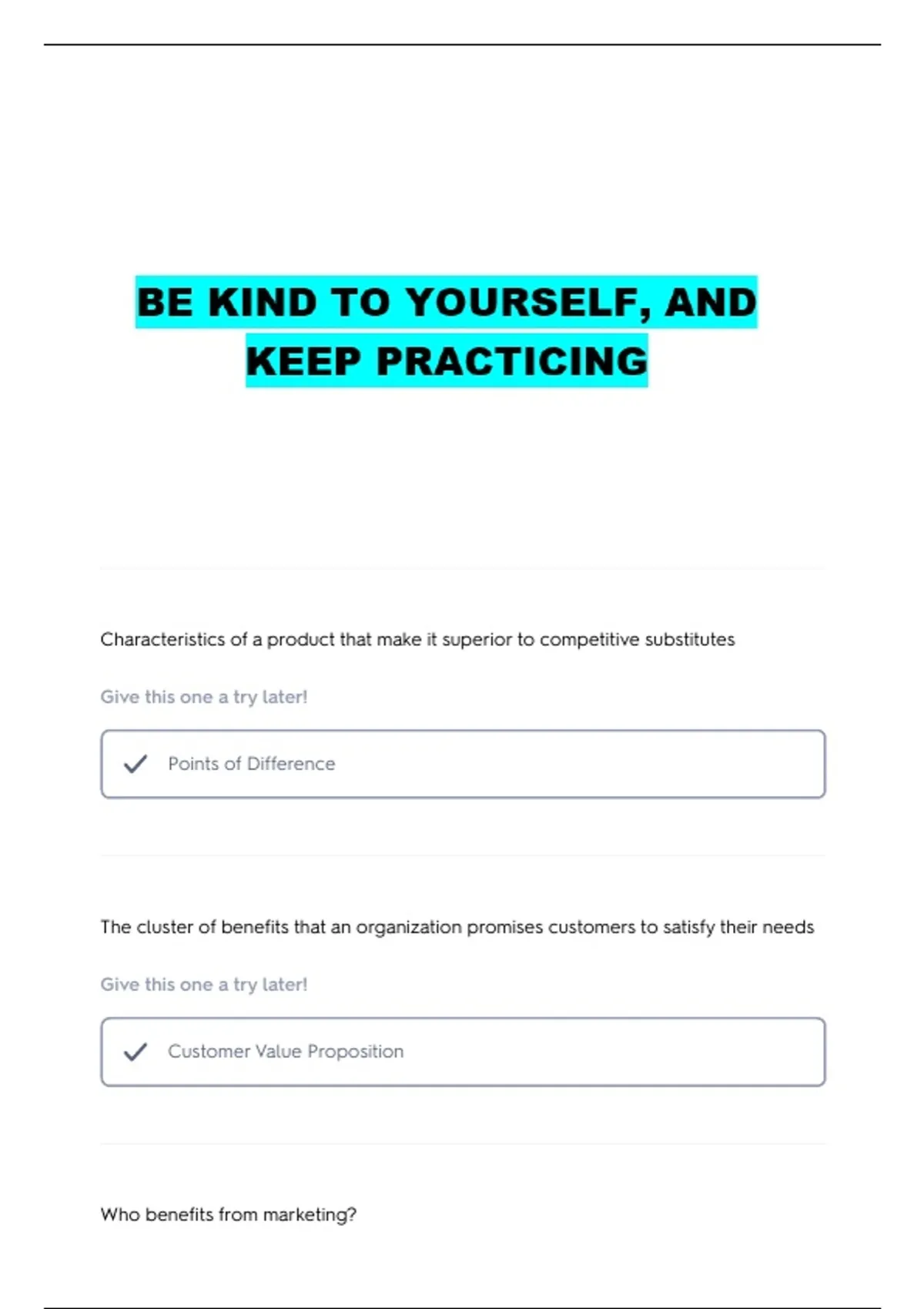 BE KIND TO YOURSELF, AND KEEP PRACTICING

Characteristics of a product that make it superior to competitive substitutes

Give this one a try later!

Points of Difference

The cluster of benefits that an organization promises customers to satisfy their needs

Give this one a try later!

Customer Value Proposition

Who benefits from marketing?